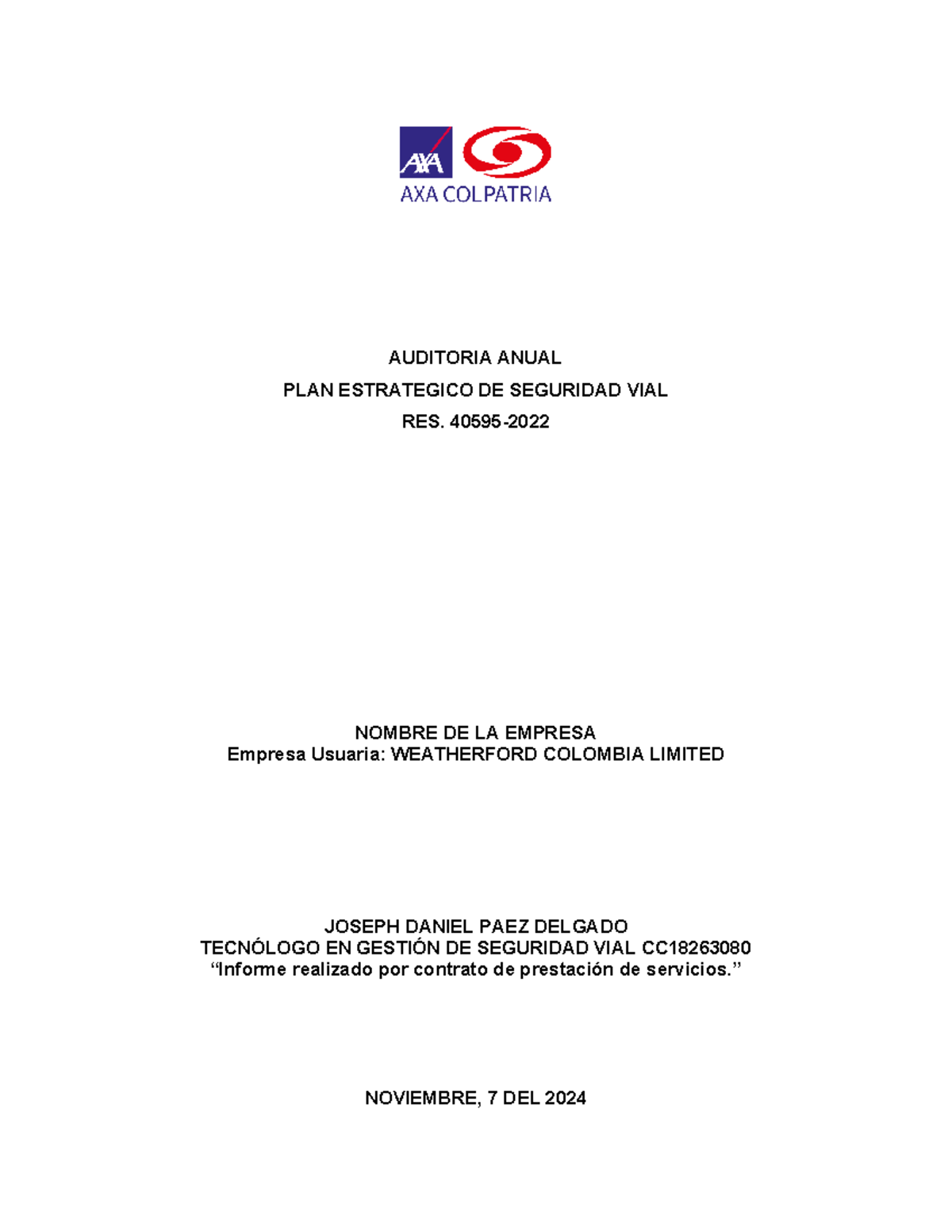 AXA
AXA COLPATRIA

AUDITORIA ANUAL
PLAN ESTRATEGICO DE SEGURIDAD VIAL
RES. 40595-2022

NOMBRE DE LA EMPRESA
Empresa Usuaria: WEATHERFORD COLOMBIA LIMITED

JOSEPH DANIEL PAEZ DELGADO
TECNÓLOGO EN GESTIÓN DE SEGURIDAD VIAL CC18263080
“Informe realizado por contrato de prestación de servicios.”

NOVIEMBRE, 7 DEL 2024